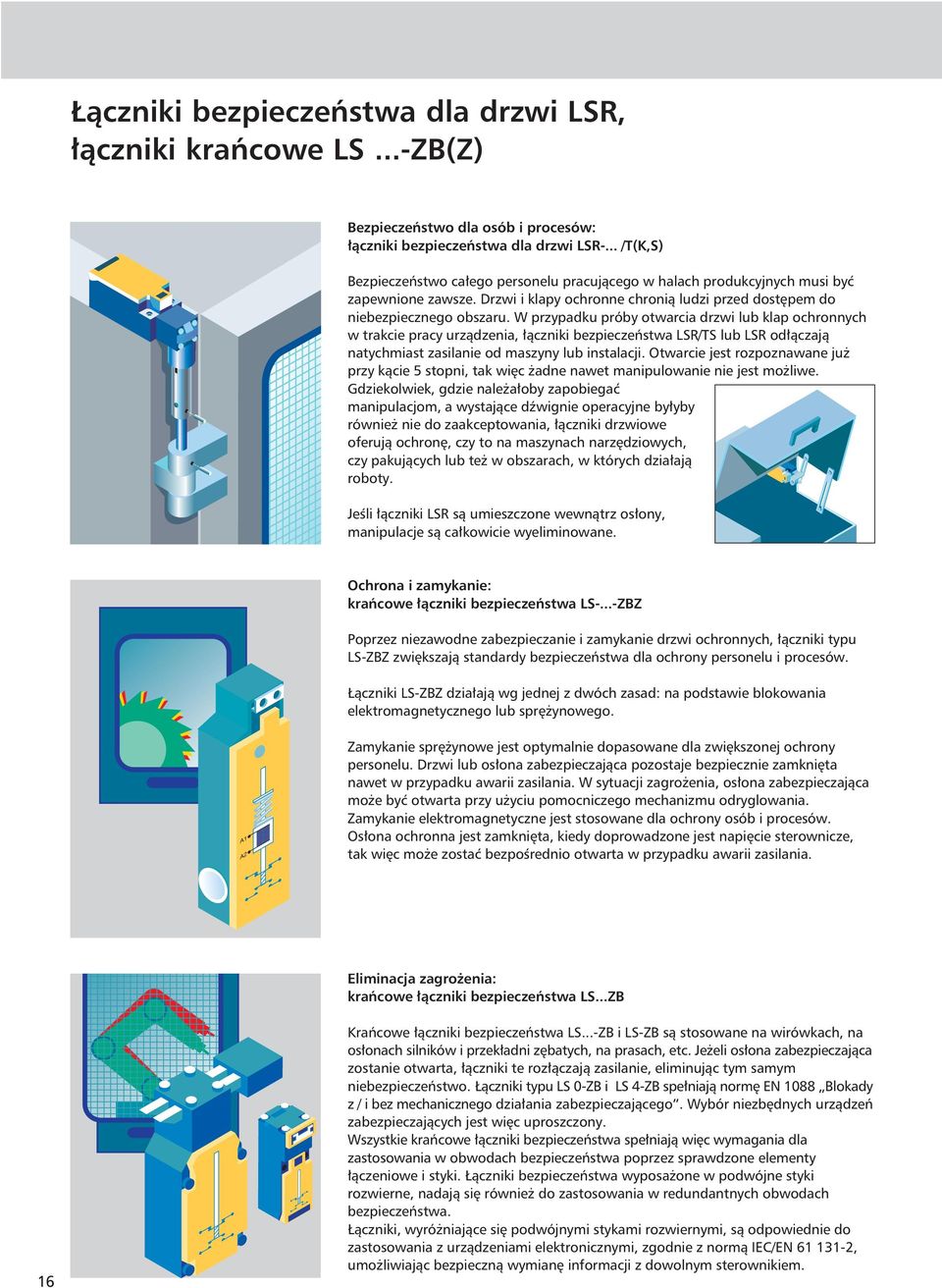 Łączniki bezpieczeństwa dla drzwi LSR, łączniki krańcowe LS ...-ZB(Z)

Bezpieczeństwo dla osób i procesów:
łączniki bezpieczeństwa dla drzwi LSR-... /T(K,S)

Bezpieczeństwo całego personelu pracującego w halach produkcyjnych musi być zapewnione zawsze. Drzwi i klapy ochronne chronią ludzi przed dostępem do niebezpiecznego obszaru. W przypadku próby otwarcia drzwi lub klap ochronnych w trakcie pracy urządzenia, łączniki bezpieczeństwa LSR/TS lub LSR odłączają natychmiast zasilanie od maszyny lub instalacji. Otwarcie jest rozpoznawane już przy kącie 5 stopni, tak więc żadne nawet manipulowanie nie jest możliwe. Gdziekolwiek, gdzie należałoby zapobiegać manipulacjom, a wystające dźwignie operacyjne byłyby również nie do zaakceptowania, łączniki drzwiowe oferują ochronę, czy to na maszynach narzędziowych, czy pakujących lub też w obszarach, w których działają roboty.

Jeśli łączniki LSR są umieszczone wewnątrz osłony, manipulacje są całkowicie wyeliminowane.

Ochrona i zamykanie:
krańcowe łączniki bezpieczeństwa LS-...-ZBZ

Poprzez niezawodne zabezpieczanie i zamykanie drzwi ochronnych, łączniki typu LS-ZBZ zwiększają standardy bezpieczeństwa dla ochrony personelu i procesów.

Łączniki LS-ZBZ działają wg jednej z dwóch zasad: na podstawie blokowania elektromagnetycznego lub sprężynowego.

Zamykanie sprężynowe jest optymalnie dopasowane dla zwiększonej ochrony personelu. Drzwi lub osłona zabezpieczająca pozostaje bezpiecznie zamknięta nawet w przypadku awarii zasilania. W sytuacji zagrożenia, osłona zabezpieczająca może być otwarta przy użyciu pomocniczego mechanizmu odryglowania. Zamykanie elektromagnetyczne jest stosowane dla ochrony osób i procesów. Osłona ochronna jest zamknięta, kiedy doprowadzone jest napięcie sterownicze, tak więc może zostać bezpośrednio otwarta w przypadku awarii zasilania.

A1
A2

Eliminacja zagrożenia:
krańcowe łączniki bezpieczeństwa LS...ZB

Krańcowe łączniki bezpieczeństwa LS...-ZB i LS-ZB są stosowane na wirówkach, na osłonach silników i przekładni zębatych, na prasach, etc. Jeżeli osłona zabezpieczająca zostanie otwarta, łączniki te rozłączają zasilanie, eliminując tym samym niebezpieczeństwo. Łączniki typu LS 0-ZB i LS 4-ZB spełniają normę EN 1088 „Blokady z / i bez mechanicznego działania zabezpieczającego”. Wybór niezbędnych urządzeń zabezpieczających jest więc uproszczony.
Wszystkie krańcowe łączniki bezpieczeństwa spełniają więc wymagania dla zastosowania w obwodach bezpieczeństwa poprzez sprawdzone elementy łączeniowe i styki. Łączniki bezpieczeństwa wyposażone w podwójne styki rozwierne, nadają się również do zastosowania w redundantnych obwodach bezpieczeństwa.
Łączniki, wyróżniające się podwójnymi stykami rozwiernymi, są odpowiednie do zastosowania z urządzeniami elektronicznymi, zgodnie z normą IEC/EN 61 131-2, umożliwiając bezpieczną wymianę informacji z dowolnym sterownikiem.

16